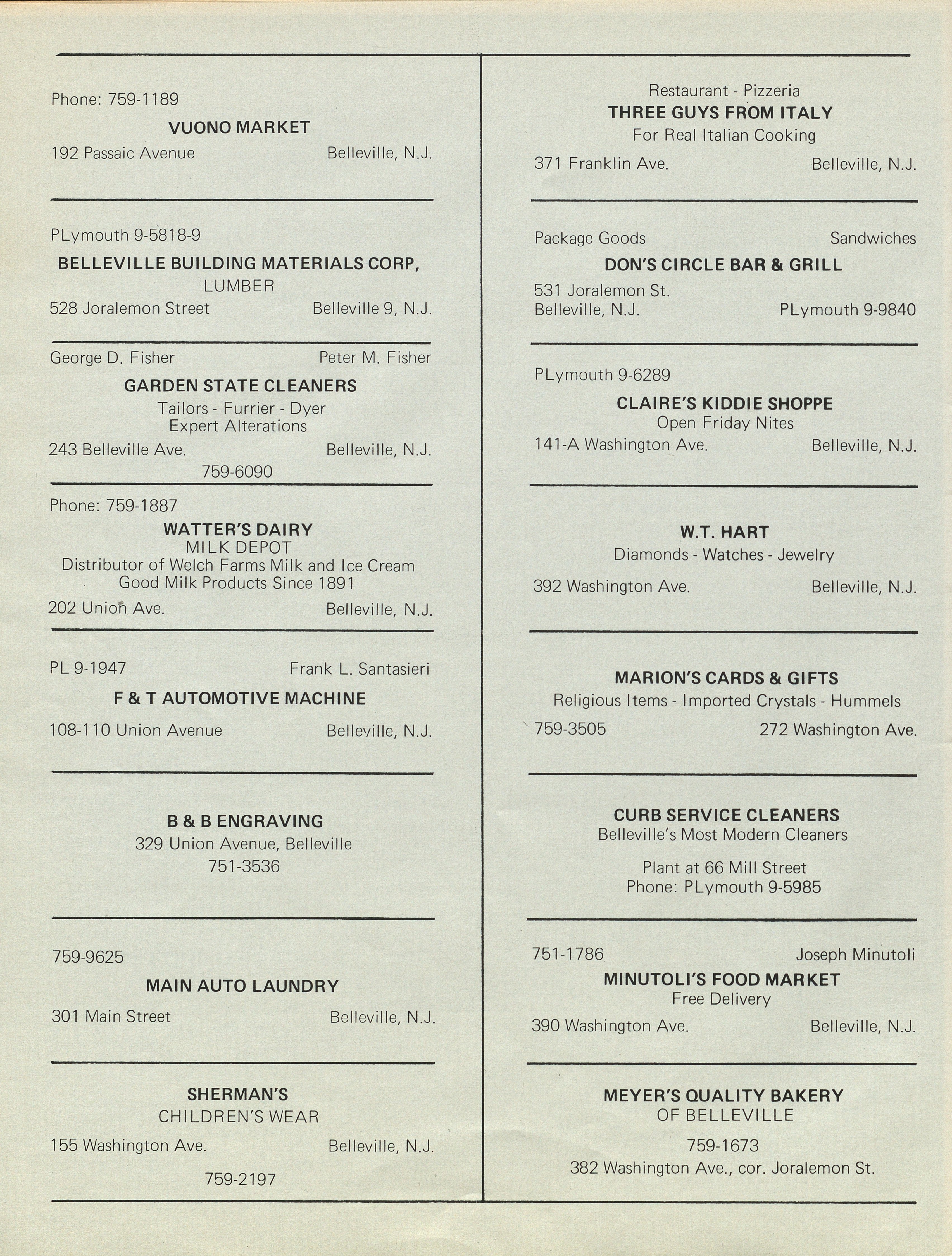 Phone: 759-1189

VUONO MARKET

192 Passaic Avenue Belleville, N.J.

PLymouth 9-5818-9

BELLEVILLE BUILDING MATERIALS CORP,

LUMBER

528 Joralemon Street Belleville 9, N.J.

George D. Fisher Peter M. Fisher

GARDEN STATE CLEANERS

Tailors - Furrier - Dyer
Expert Alterations

243 Belleville Ave. Belleville, N.J.

759-6090

Phone: 759-1887

WATTER'S DAIRY

MILK DEPOT
Distributor of Welch Farms Milk and Ice Cream
Good Milk Products Since 1891

202 Union Ave. Belleville, N.J.

PL 9-1947 Frank L. Santasieri

F & T AUTOMOTIVE MACHINE

108-110 Union Avenue Belleville, N.J.

B & B ENGRAVING

329 Union Avenue, Belleville
751-3536

759-9625

MAIN AUTO LAUNDRY

301 Main Street Belleville, N.J.

SHERMAN'S

CHILDREN'S WEAR

155 Washington Ave. Belleville, N.J.

759-2197

Restaurant - Pizzeria

THREE GUYS FROM ITALY

For Real Italian Cooking

371 Franklin Ave. Belleville, N.J.

Package Goods Sandwiches

DON'S CIRCLE BAR & GRILL

531 Joralemon St.
Belleville, N.J. PLymouth 9-9840

PLymouth 9-6289

CLAIRE'S KIDDIE SHOPPE

Open Friday Nites

141-A Washington Ave. Belleville, N.J.

W.T. HART

Diamonds - Watches - Jewelry

392 Washington Ave. Belleville, N.J.

MARION'S CARDS & GIFTS

Religious Items - Imported Crystals - Hummels

759-3505 272 Washington Ave.

CURB SERVICE CLEANERS

Belleville's Most Modern Cleaners

Plant at 66 Mill Street
Phone: PLymouth 9-5985

751-1786 Joseph Minutoli

MINUTOLI'S FOOD MARKET

Free Delivery

390 Washington Ave. Belleville, N.J.

MEYER'S QUALITY BAKERY

OF BELLEVILLE

759-1673
382 Washington Ave., cor. Joralemon St.